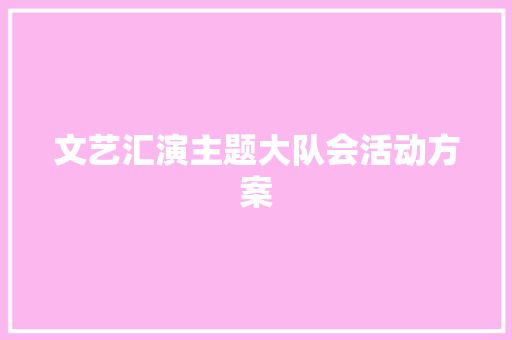 文艺汇演主题大队会活动方案